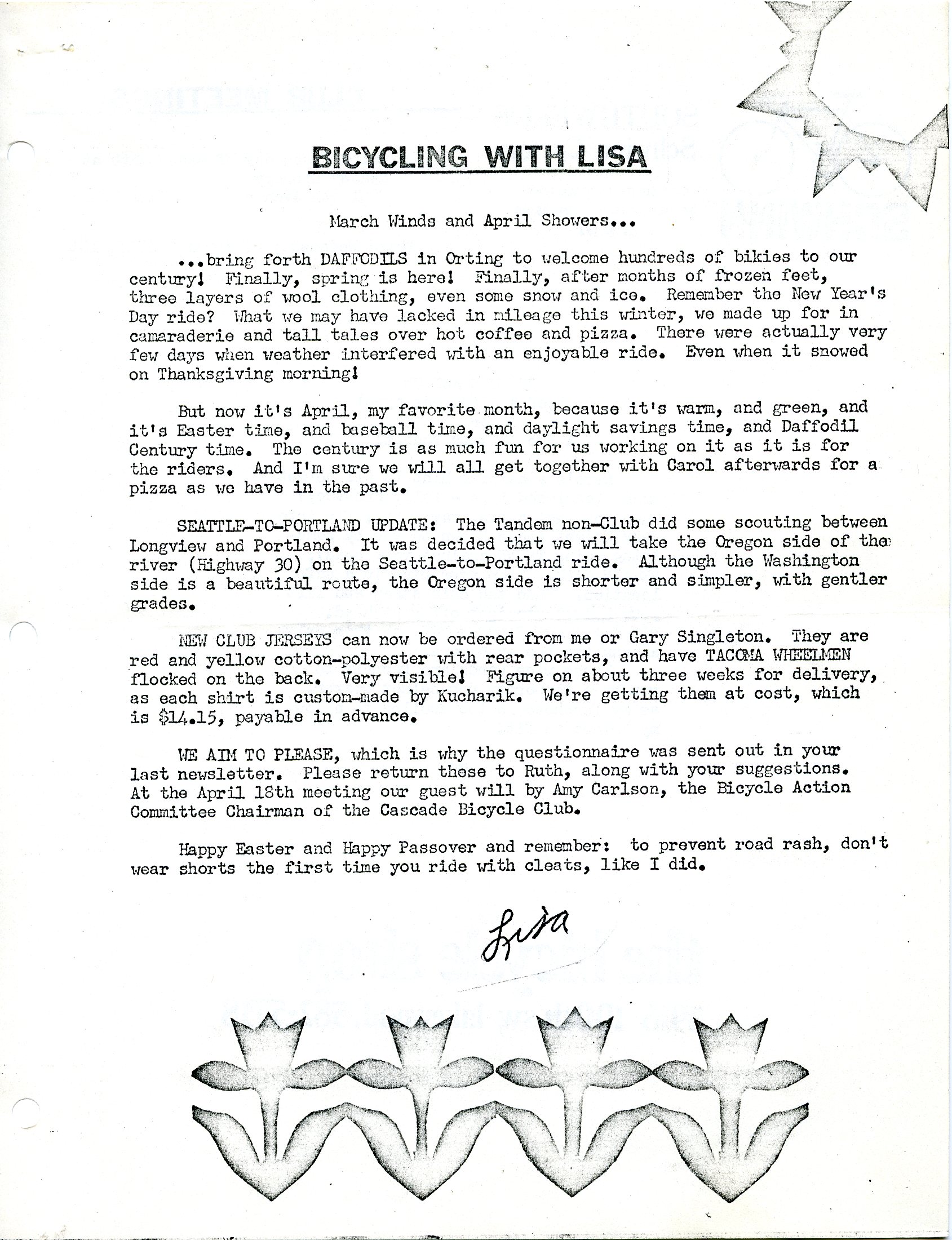 BICYCLING WITH LISA

March Winds and April Showers...

...bring forth DAFFODILS in Orting to welcome hundreds of bikies to our century! Finally, spring is here! Finally, after months of frozen feet, three layers of wool clothing, even some snow and ice. Remember the New Year's Day ride? What we may have lacked in mileage this winter, we made up for in camaraderie and tall tales over hot coffee and pizza. There were actually very few days when weather interfered with an enjoyable ride. Even when it snowed on Thanksgiving morning!

But now it's April, my favorite month, because it's warm, and green, and it's Easter time, and baseball time, and daylight savings time, and Daffodil Century time. The century is as much fun for us working on it as it is for the riders. And I'm sure we will all get together with Carol afterwards for a pizza as we have in the past.

SEATTLE-TO-PORTLAND UPDATE: The Tandem non-Club did some scouting between Longview and Portland. It was decided that we will take the Oregon side of the river (Highway 30) on the Seattle-to-Portland ride. Although the Washington side is a beautiful route, the Oregon side is shorter and simpler, with gentler grades.

NEW CLUB JERSEYS can now be ordered from me or Gary Singleton. They are red and yellow cotton-polyester with rear pockets, and have TACOMA WHEELMEN flocked on the back. Very visible! Figure on about three weeks for delivery, as each shirt is custom-made by Kucharik. We're getting them at cost, which is $14.15, payable in advance.

WE AIM TO PLEASE, which is why the questionnaire was sent out in your last newsletter. Please return these to Ruth, along with your suggestions. At the April 18th meeting our guest will by Amy Carlson, the Bicycle Action Committee Chairman of the Cascade Bicycle Club.

Happy Easter and Happy Passover and remember: to prevent road rash, don't wear shorts the first time you ride with cleats, like I did.

Lisa